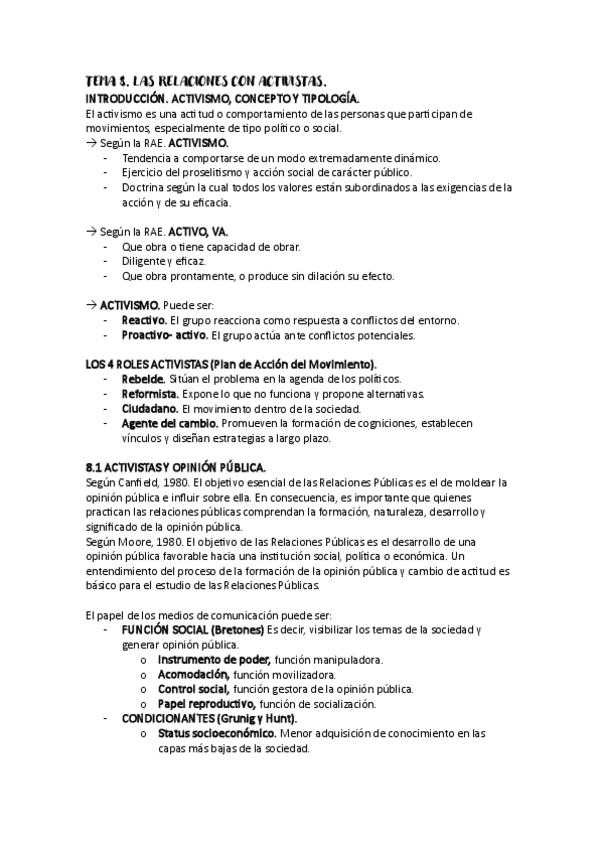 TEMA 8. LAS RELACIONES CON ACTIVISTAS.

INTRODUCCIÓN. ACTIVISMO, CONCEPTO Y TIPOLOGÍA.

El activismo es una actitud o comportamiento de las personas que participan de movimientos, especialmente de tipo político o social.

→ Según la RAE. ACTIVISMO.
- Tendencia a comportarse de un modo extremadamente dinámico.
- Ejercicio del proselitismo y acción social de carácter público.
- Doctrina según la cual todos los valores están subordinados a las exigencias de la acción y de su eficacia.

→ Según la RAE. ACTIVO, VA.
- Que obra o tiene capacidad de obrar.
- Diligente y eficaz.
- Que obra prontamente, o produce sin dilación su efecto.

→ ACTIVISMO. Puede ser:
- Reactivo. El grupo reacciona como respuesta a conflictos del entorno.
- Proactivo- activo. El grupo actúa ante conflictos potenciales.

LOS 4 ROLES ACTIVISTAS (Plan de Acción del Movimiento).
- Rebelde. Sitúan el problema en la agenda de los políticos.
- Reformista. Expone lo que no funciona y propone alternativas.
- Ciudadano. El movimiento dentro de la sociedad.
- Agente del cambio. Promueven la formación de cogniciones, establecen vínculos y diseñan estrategias a largo plazo.

8.1 ACTIVISTAS Y OPINIÓN PÚBLICA.

Según Canfield, 1980. El objetivo esencial de las Relaciones Públicas es el de moldear la opinión pública e influir sobre ella. En consecuencia, es importante que quienes practican las relaciones públicas comprendan la formación, naturaleza, desarrollo y significado de la opinión pública.

Según Moore, 1980. El objetivo de las Relaciones Públicas es el desarrollo de una opinión pública favorable hacia una institución social, política o económica. Un entendimiento del proceso de la formación de la opinión pública y cambio de actitud es básico para el estudio de las Relaciones Públicas.

El papel de los medios de comunicación puede ser:
- FUNCIÓN SOCIAL (Bretones) Es decir, visibilizar los temas de la sociedad y generar opinión pública.
  o Instrumento de poder, función manipuladora.
  o Acomodación, función movilizadora.
  o Control social, función gestora de la opinión pública.
  o Papel reproductivo, función de socialización.
- CONDICIONANTES (Grunig y Hunt).
  o Status socioeconómico. Menor adquisición de conocimiento en las capas más bajas de la sociedad.